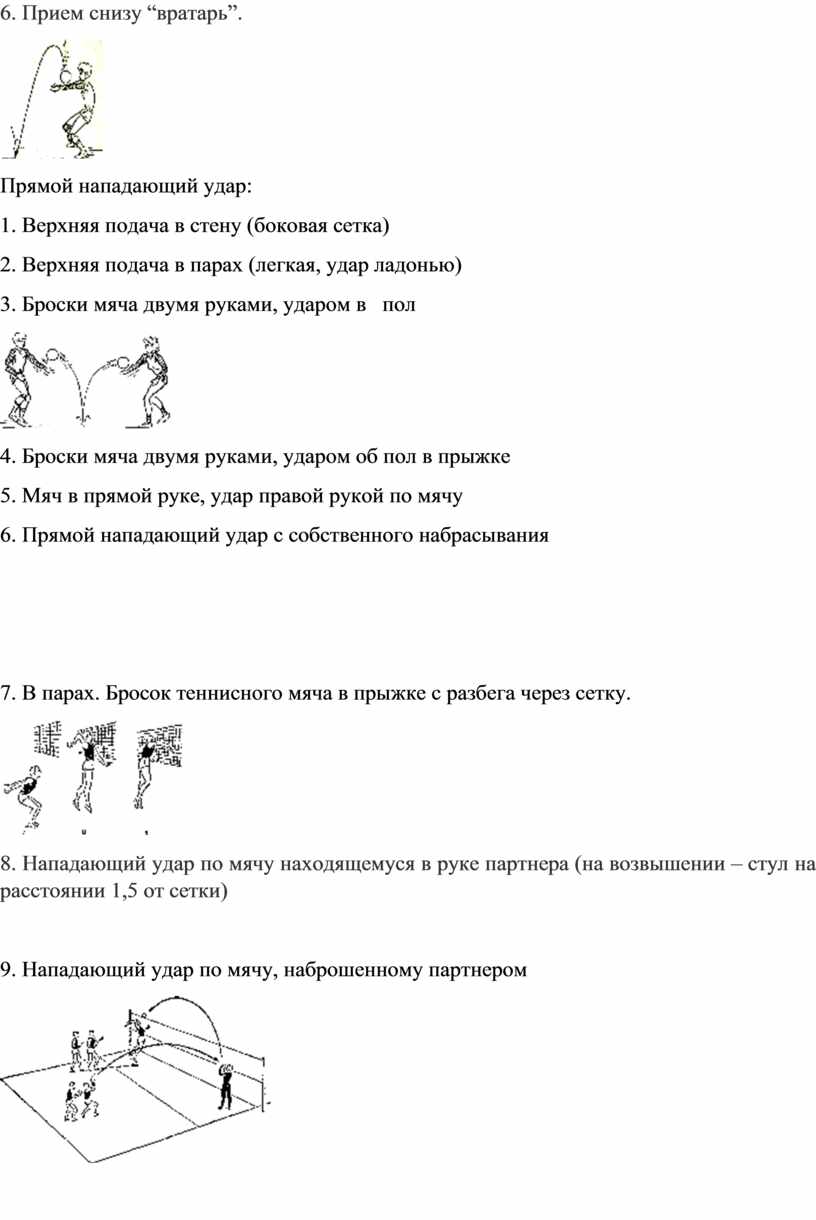 6. Прием снизу “вратарь”.

Прямой нападающий удар:

1. Верхняя подача в стену (боковая сетка)

2. Верхняя подача в парах (легкая, удар ладонью)

3. Броски мяча двумя руками, ударом в пол

4. Броски мяча двумя руками, ударом об пол в прыжке

5. Мяч в прямой руке, удар правой рукой по мячу

6. Прямой нападающий удар с собственного набрасывания

7. В парах. Бросок теннисного мяча в прыжке с разбега через сетку.

8. Нападающий удар по мячу находящемуся в руке партнера (на возвышении – стул на расстоянии 1,5 от сетки)

9. Нападающий удар по мячу, наброшенному партнером